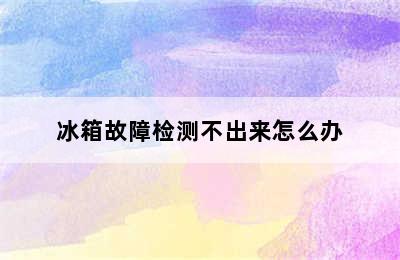 冰箱故障检测不出来怎么办